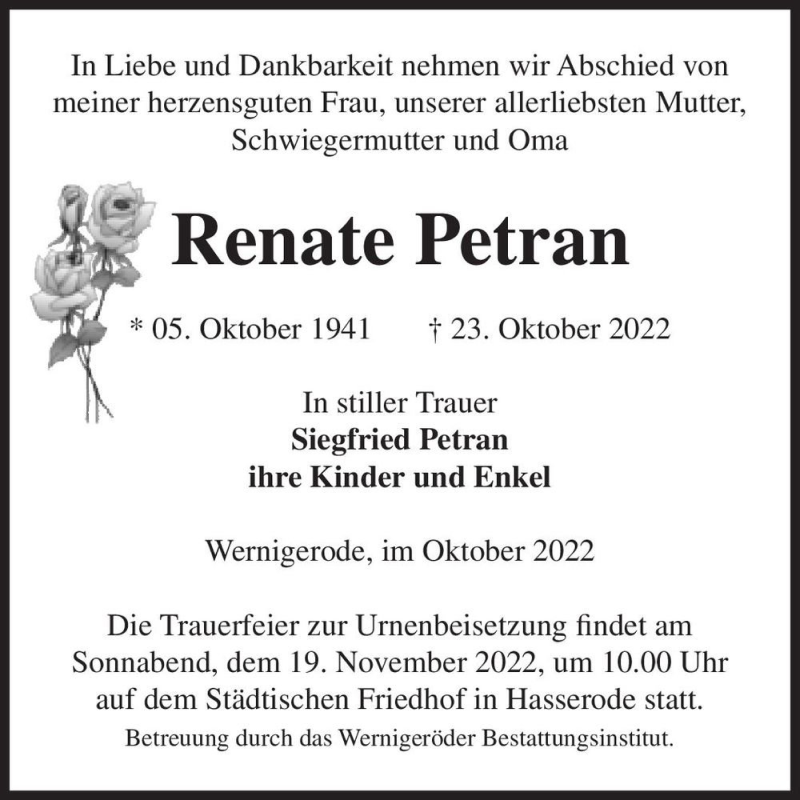 In Liebe und Dankbarkeit nehmen wir Abschied von meiner herzensguten Frau, unserer allerliebsten Mutter, Schwiegermutter und Oma

Renate Petran

* 05. Oktober 1941 † 23. Oktober 2022

In stiller Trauer
Siegfried Petran
ihre Kinder und Enkel

Wernigerode, im Oktober 2022

Die Trauerfeier zur Urnenbeisetzung findet am Sonnabend, dem 19. November 2022, um 10.00 Uhr auf dem Städtischen Friedhof in Hasserode statt.

Betreuung durch das Wernigeröder Bestattungsinstitut.